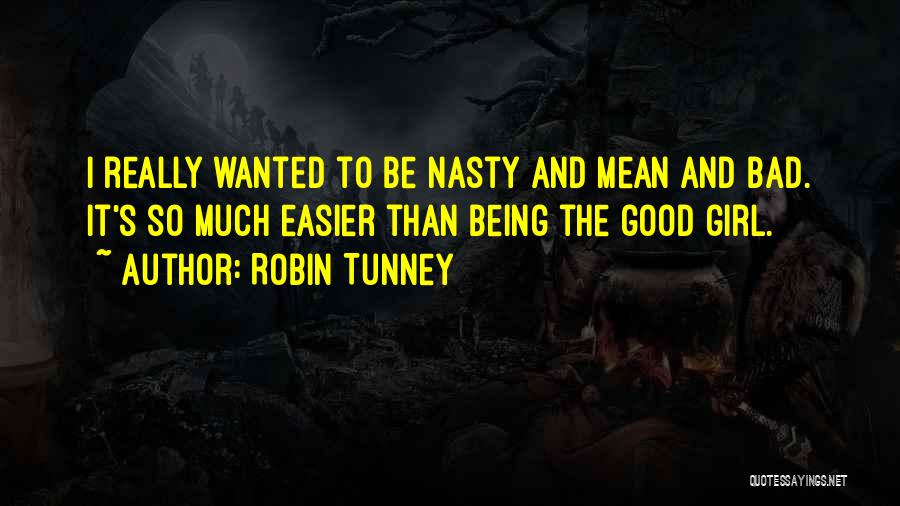 I REALLY WANTED TO BE NASTY AND MEAN AND BAD. IT'S SO MUCH EASIER THAN BEING THE GOOD GIRL.

~ AUTHOR: ROBIN TUNNEY

QUOTESSAYINGS.NET